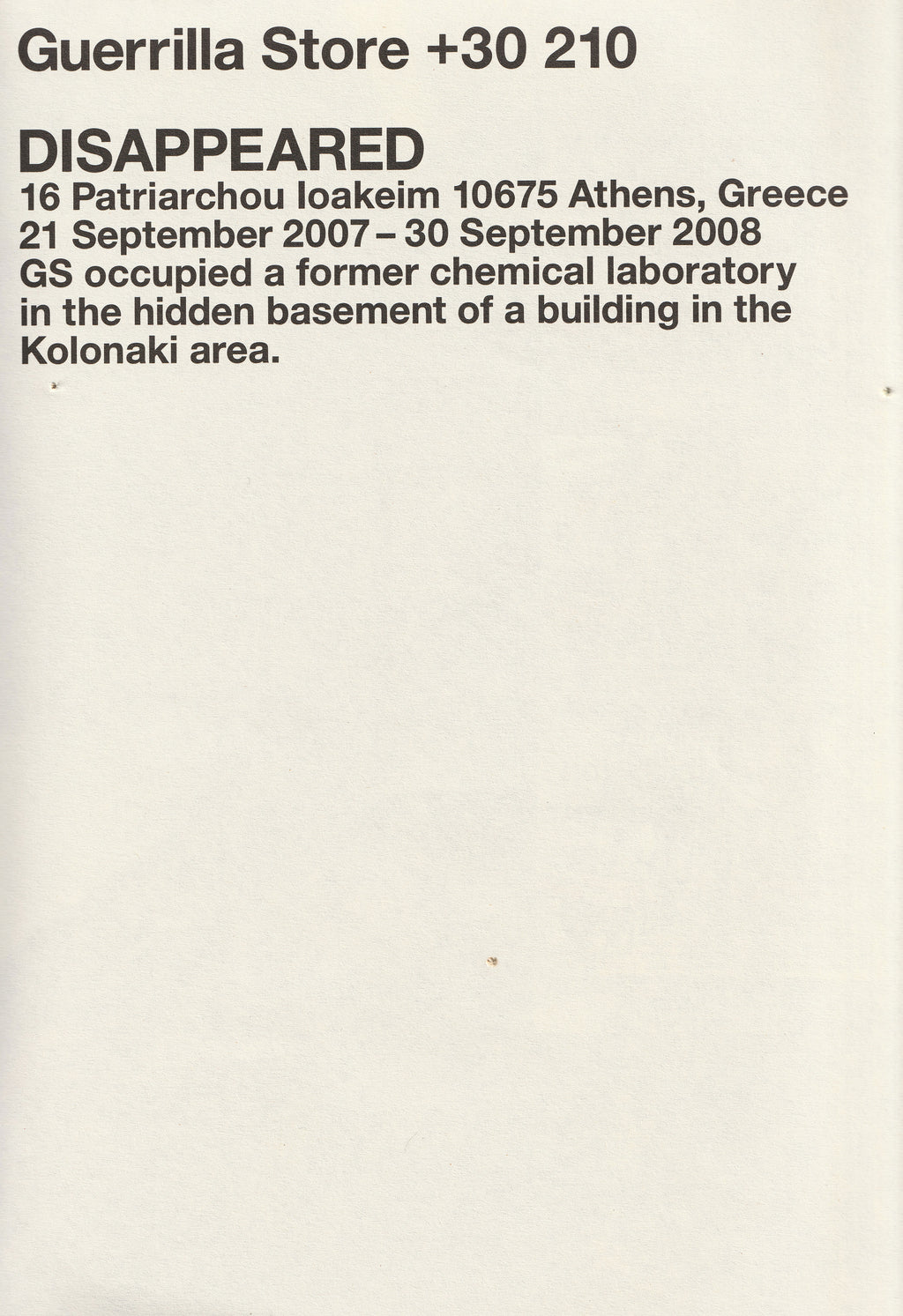 Guerrilla Store +30 210

DISAPPEARED
16 Patriarchou Ioakeim 10675 Athens, Greece
21 September 2007 – 30 September 2008
GS occupied a former chemical laboratory in the hidden basement of a building in the Kolonaki area.